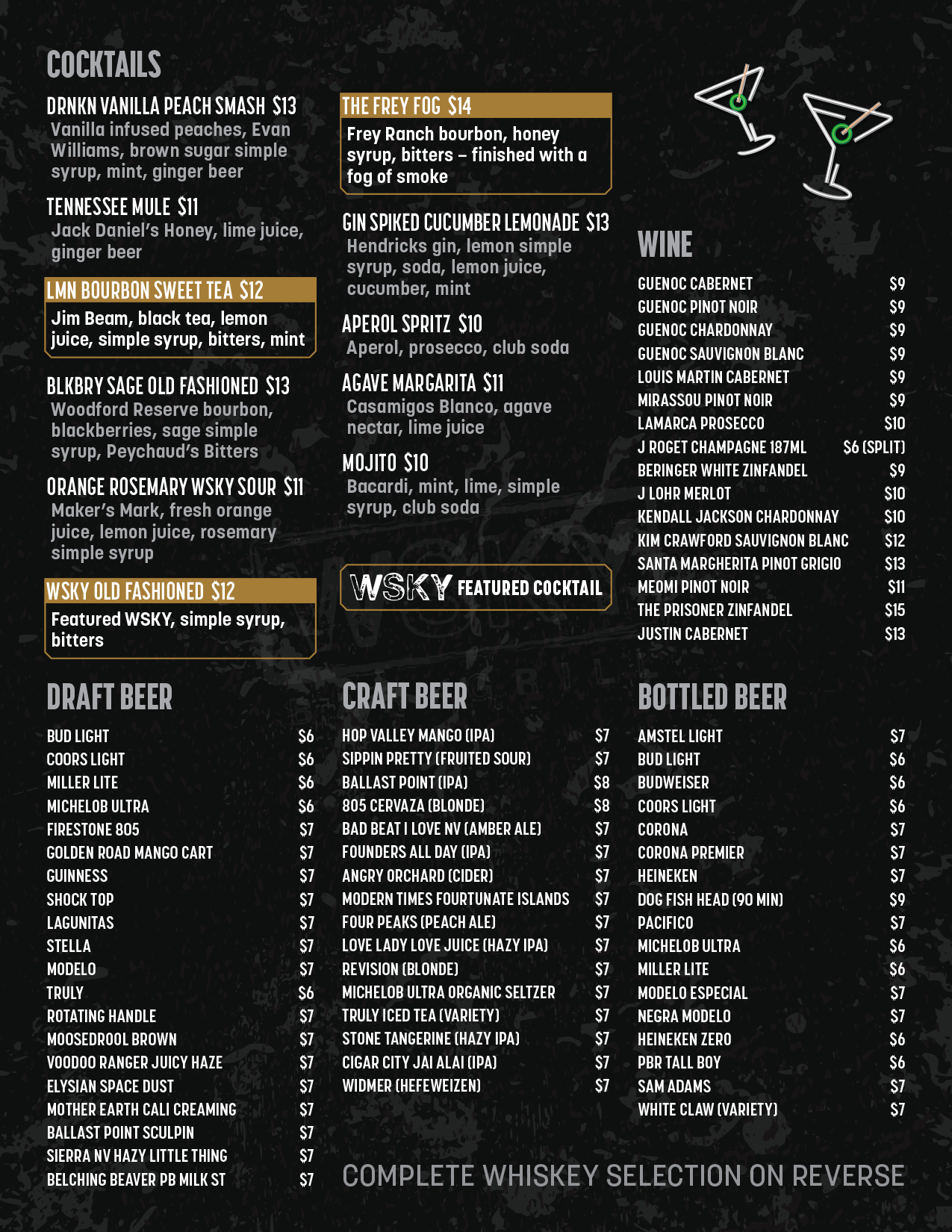 COCKTAILS

DRNKN VANILLA PEACH SMASH $13
Vanilla infused peaches, Evan Williams, brown sugar simple syrup, mint, ginger beer

TENNESSEE MULE $11
Jack Daniel's Honey, lime juice, ginger beer

LMN BOURBON SWEET TEA $12
Jim Beam, black tea, lemon juice, simple syrup, bitters, mint

BLKBRY SAGE OLD FASHIONED $13
Woodford Reserve bourbon, blackberries, sage simple syrup, Peychaud's Bitters

ORANGE ROSEMARY WSKY SOUR $11
Maker's Mark, fresh orange juice, lemon juice, rosemary simple syrup

WSKY OLD FASHIONED $12
Featured WSKY, simple syrup, bitters

THE FREY FOG $14
Frey Ranch bourbon, honey syrup, bitters – finished with a fog of smoke

GIN SPIKED CUCUMBER LEMONADE $13
Hendricks gin, lemon simple syrup, soda, lemon juice, cucumber, mint

APEROL SPRITZ $10
Aperol, prosecco, club soda

AGAVE MARGARITA $11
Casamigos Blanco, agave nectar, lime juice

MOJITO $10
Bacardi, mint, lime, simple syrup, club soda

WSKY FEATURED COCKTAIL

WINE

| | |
|---|---|
| GUENOC CABERNET | $9 |
| GUENOC PINOT NOIR | $9 |
| GUENOC CHARDONNAY | $9 |
| GUENOC SAUVIGNON BLANC | $9 |
| LOUIS MARTIN CABERNET | $9 |
| MIRASSOU PINOT NOIR | $9 |
| LAMARCA PROSECCO | $10 |
| J ROGET CHAMPAGNE 187ML | $6 (SPLIT) |
| BERINGER WHITE ZINFANDEL | $9 |
| J LOHR MERLOT | $10 |
| KENDALL JACKSON CHARDONNAY | $10 |
| KIM CRAWFORD SAUVIGNON BLANC | $12 |
| SANTA MARGHERITA PINOT GRIGIO | $13 |
| MEOMI PINOT NOIR | $11 |
| THE PRISONER ZINFANDEL | $15 |
| JUSTIN CABERNET | $13 |

DRAFT BEER

| | |
|---|---|
| BUD LIGHT | $6 |
| COORS LIGHT | $6 |
| MILLER LITE | $6 |
| MICHELOB ULTRA | $6 |
| FIRESTONE 805 | $7 |
| GOLDEN ROAD MANGO CART | $7 |
| GUINNESS | $7 |
| SHOCK TOP | $7 |
| LAGUNITAS | $7 |
| STELLA | $7 |
| MODELO | $7 |
| TRULY | $6 |
| ROTATING HANDLE | $7 |
| MOOSEDROOL BROWN | $7 |
| VOODOO RANGER JUICY HAZE | $7 |
| ELYSIAN SPACE DUST | $7 |
| MOTHER EARTH CALI CREAMING | $7 |
| BALLAST POINT SCULPIN | $7 |
| SIERRA NV HAZY LITTLE THING | $7 |
| BELCHING BEAVER PB MILK ST | $7 |

CRAFT BEER

| | |
|---|---|
| HOP VALLEY MANGO (IPA) | $7 |
| SIPPIN PRETTY (FRUITED SOUR) | $7 |
| BALLAST POINT (IPA) | $8 |
| 805 CERVAZA (BLONDE) | $8 |
| BAD BEAT I LOVE NV (AMBER ALE) | $7 |
| FOUNDERS ALL DAY (IPA) | $7 |
| ANGRY ORCHARD (CIDER) | $7 |
| MODERN TIMES FOURTUNATE ISLANDS | $7 |
| FOUR PEAKS (PEACH ALE) | $7 |
| LOVE LADY LOVE JUICE (HAZY IPA) | $7 |
| REVISION (BLONDE) | $7 |
| MICHELOB ULTRA ORGANIC SELTZER | $7 |
| TRULY ICED TEA (VARIETY) | $7 |
| STONE TANGERINE (HAZY IPA) | $7 |
| CIGAR CITY JAI ALAI (IPA) | $7 |
| WIDMER (HEFEWEIZEN) | $7 |

BOTTLED BEER

| | |
|---|---|
| AMSTEL LIGHT | $7 |
| BUD LIGHT | $6 |
| BUDWEISER | $6 |
| COORS LIGHT | $6 |
| CORONA | $7 |
| CORONA PREMIER | $7 |
| HEINEKEN | $7 |
| DOG FISH HEAD (90 MIN) | $9 |
| PACIFICO | $7 |
| MICHELOB ULTRA | $6 |
| MILLER LITE | $6 |
| MODELO ESPECIAL | $7 |
| NEGRA MODELO | $7 |
| HEINEKEN ZERO | $6 |
| PBR TALL BOY | $6 |
| SAM ADAMS | $7 |
| WHITE CLAW (VARIETY) | $7 |

COMPLETE WHISKEY SELECTION ON REVERSE